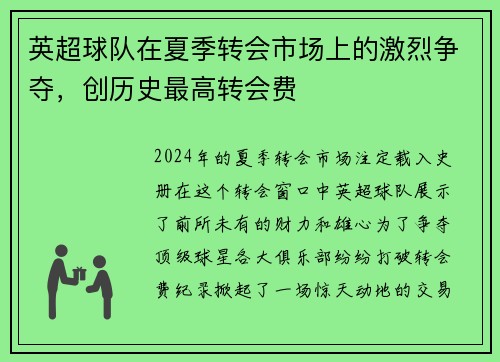 英超球队在夏季转会市场上的激烈争夺，创历史最高转会费

2024年的夏季转会市场注定载入史册在这个转会窗口中英超球队展示了前所未有的财力和雄心为了争夺顶级球星各大俱乐部纷纷打破转会费纪录掀起了一场惊天动地的交易